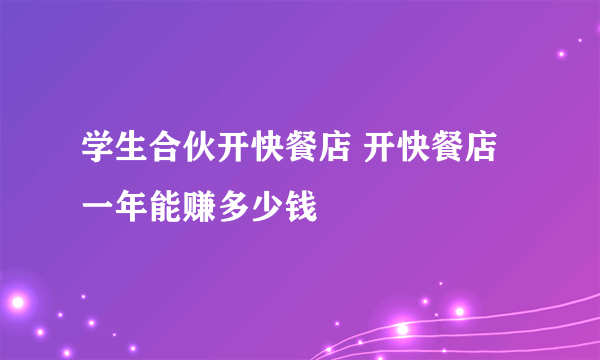 学生合伙开快餐店 开快餐店一年能赚多少钱